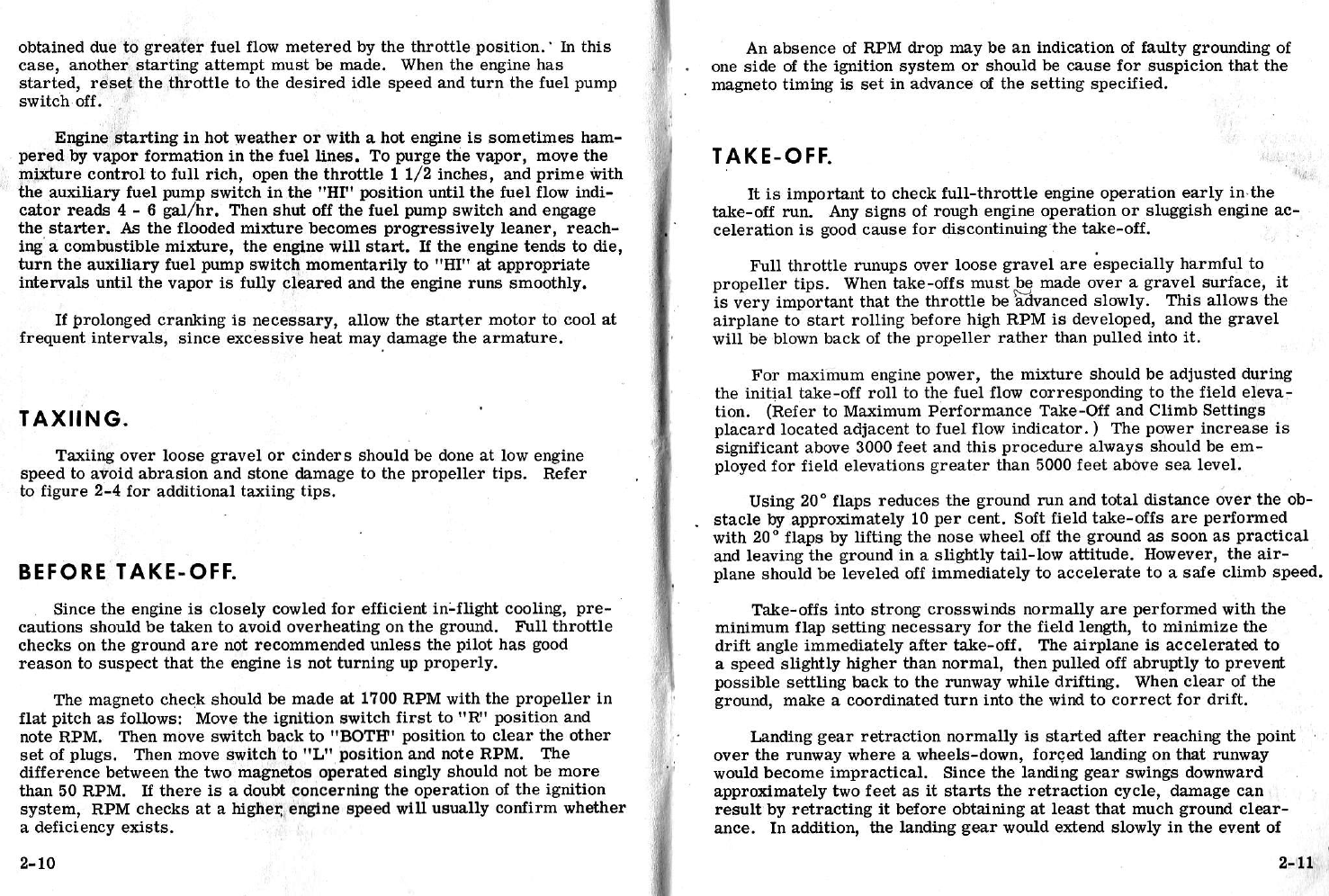 obtained due to greater fuel flow metered by the throttle position. In this case, another starting attempt must be made. When the engine has started, reset the throttle to the desired idle speed and turn the fuel pump switch off.

Engine starting in hot weather or with a hot engine is sometimes hampered by vapor formation in the fuel lines. To purge the vapor, move the mixture control to full rich, open the throttle 1 1/2 inches, and prime with the auxiliary fuel pump switch in the "HI" position until the fuel flow indicator reads 4 - 6 gal/hr. Then shut off the fuel pump switch and engage the starter. As the flooded mixture becomes progressively leaner, reaching a combustible mixture, the engine will start. If the engine tends to die, turn the auxiliary fuel pump switch momentarily to "HI" at appropriate intervals until the vapor is fully cleared and the engine runs smoothly.

If prolonged cranking is necessary, allow the starter motor to cool at frequent intervals, since excessive heat may damage the armature.

TAXIING.

Taxiing over loose gravel or cinders should be done at low engine speed to avoid abrasion and stone damage to the propeller tips. Refer to figure 2-4 for additional taxiing tips.

BEFORE TAKE-OFF.

Since the engine is closely cowled for efficient in-flight cooling, precautions should be taken to avoid overheating on the ground. Full throttle checks on the ground are not recommended unless the pilot has good reason to suspect that the engine is not turning up properly.

The magneto check should be made at 1700 RPM with the propeller in flat pitch as follows: Move the ignition switch first to "R" position and note RPM. Then move switch back to "BOTH" position to clear the other set of plugs. Then move switch to "L" position and note RPM. The difference between the two magnetos operated singly should not be more than 50 RPM. If there is a doubt concerning the operation of the ignition system, RPM checks at a higher engine speed will usually confirm whether a deficiency exists.

2-10

An absence of RPM drop may be an indication of faulty grounding of one side of the ignition system or should be cause for suspicion that the magneto timing is set in advance of the setting specified.

TAKE-OFF.

It is important to check full-throttle engine operation early in the take-off run. Any signs of rough engine operation or sluggish engine acceleration is good cause for discontinuing the take-off.

Full throttle runups over loose gravel are especially harmful to propeller tips. When take-offs must be made over a gravel surface, it is very important that the throttle be advanced slowly. This allows the airplane to start rolling before high RPM is developed, and the gravel will be blown back of the propeller rather than pulled into it.

For maximum engine power, the mixture should be adjusted during the initial take-off roll to the fuel flow corresponding to the field elevation. (Refer to Maximum Performance Take-Off and Climb Settings placard located adjacent to fuel flow indicator.) The power increase is significant above 3000 feet and this procedure always should be employed for field elevations greater than 5000 feet above sea level.

Using 20° flaps reduces the ground run and total distance over the obstacle by approximately 10 per cent. Soft field take-offs are performed with 20° flaps by lifting the nose wheel off the ground as soon as practical and leaving the ground in a slightly tail-low attitude. However, the airplane should be leveled off immediately to accelerate to a safe climb speed.

Take-offs into strong crosswinds normally are performed with the minimum flap setting necessary for the field length, to minimize the drift angle immediately after take-off. The airplane is accelerated to a speed slightly higher than normal, then pulled off abruptly to prevent possible settling back to the runway while drifting. When clear of the ground, make a coordinated turn into the wind to correct for drift.

Landing gear retraction normally is started after reaching the point over the runway where a wheels-down, forced landing on that runway would become impractical. Since the landing gear swings downward approximately two feet as it starts the retraction cycle, damage can result by retracting it before obtaining at least that much ground clearance. In addition, the landing gear would extend slowly in the event of

2-11